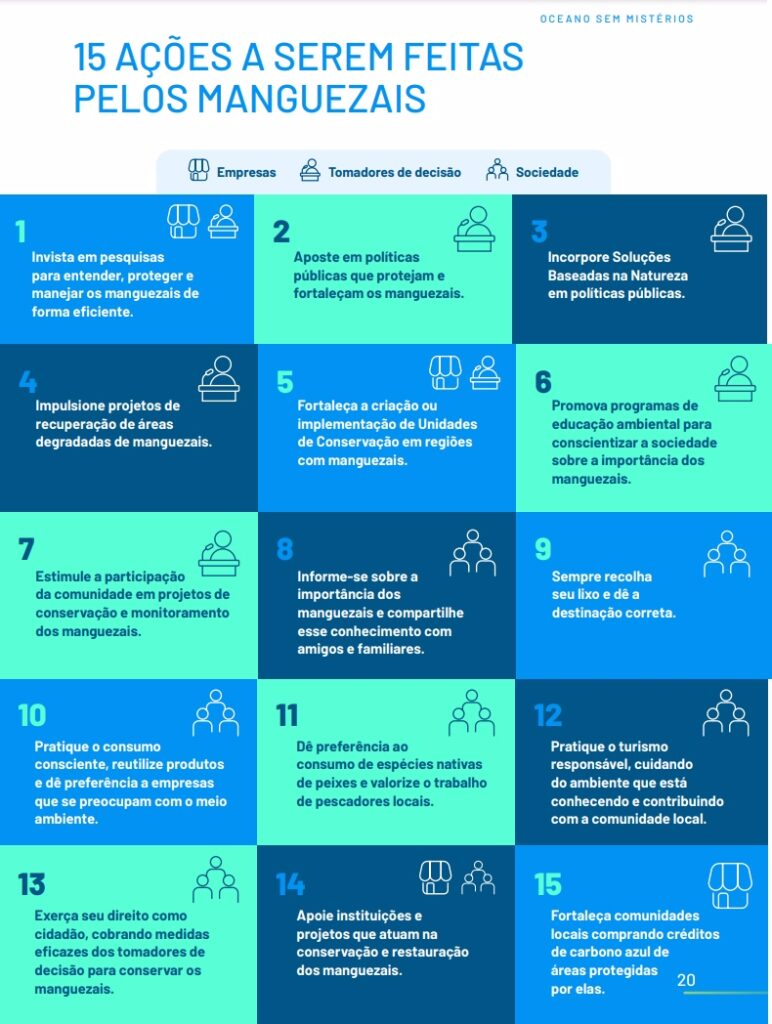 OCEANO SEM MISTÉRIOS

15 AÇÕES A SEREM FEITAS PELOS MANGUEZAIS

Empresas Tomadores de decisão Sociedade

1
Invista em pesquisas para entender, proteger e manejar os manguezais de forma eficiente.

2
Aposte em políticas públicas que protejam e fortaleçam os manguezais.

3
Incorpore Soluções Baseadas na Natureza em políticas públicas.

4
Impulsione projetos de recuperação de áreas degradadas de manguezais.

5
Fortaleça a criação ou implementação de Unidades de Conservação em regiões com manguezais.

6
Promova programas de educação ambiental para conscientizar a sociedade sobre a importância dos manguezais.

7
Estimule a participação da comunidade em projetos de conservação e monitoramento dos manguezais.

8
Informe-se sobre a importância dos manguezais e compartilhe esse conhecimento com amigos e familiares.

9
Sempre recolha seu lixo e dê a destinação correta.

10
Pratique o consumo consciente, reutilize produtos e dê preferência a empresas que se preocupam com o meio ambiente.

11
Dê preferência ao consumo de espécies nativas de peixes e valorize o trabalho de pescadores locais.

12
Pratique o turismo responsável, cuidando do ambiente que está conhecendo e contribuindo com a comunidade local.

13
Exerça seu direito como cidadão, cobrando medidas eficazes dos tomadores de decisão para conservar os manguezais.

14
Apoie instituições e projetos que atuam na conservação e restauração dos manguezais.

15
Fortaleça comunidades locais comprando créditos de carbono azul de áreas protegidas por elas.

20